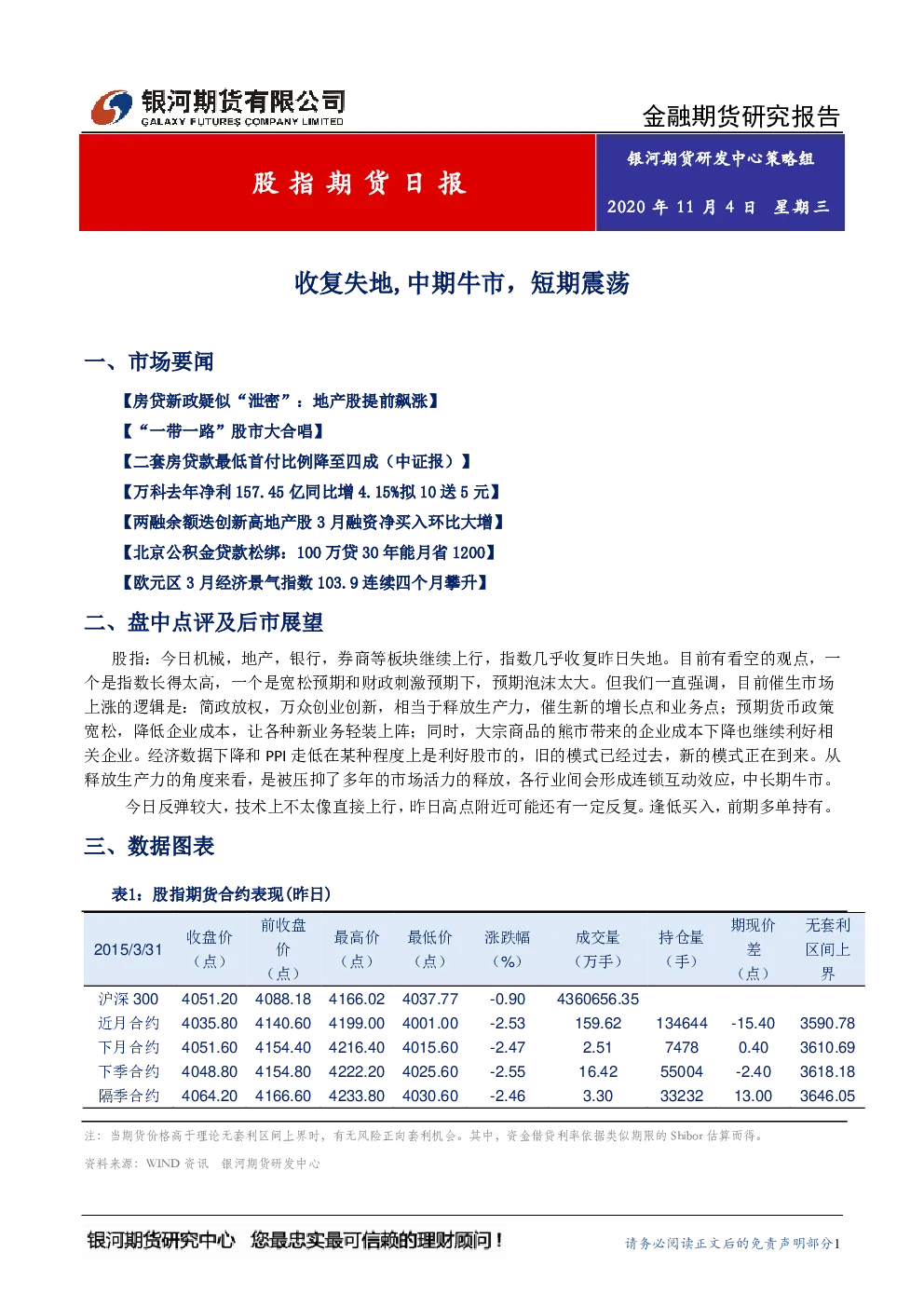 银河期货有限公司
GALAXY FUTURES COMPANY LIMITED

金融期货研究报告

股指期货日报

银河期货研发中心策略组

2020年11月4日 星期三

收复失地,中期牛市，短期震荡

一、市场要闻

【房贷新政疑似“泄密”：地产股提前飙涨】

【“一带一路”股市大合唱】

【二套房贷款最低首付比例降至四成（中证报）】

【万科去年净利157.45亿同比增4.15%拟10送5元】

【两融余额迭创新高地产股3月融资净买入环比大增】

【北京公积金贷款松绑：100万贷30年能月省1200】

【欧元区3月经济景气指数103.9连续四个月攀升】

二、盘中点评及后市展望

股指：今日机械，地产，银行，券商等板块继续上行，指数几乎收复昨日失地。目前有看空的观点，一个是指数长得太高，一个是宽松预期和财政刺激预期下，预期泡沫太大。但我们一直强调，目前催生市场上涨的逻辑是：简政放权，万众创业创新，相当于释放生产力，催生新的增长点和业务点；预期货币政策宽松，降低企业成本，让各种新业务轻装上阵；同时，大宗商品的熊市带来的企业成本下降也继续利好相关企业。经济数据下降和PPI走低在某种程度上是利好股市的，旧的模式已经过去，新的模式正在到来。从释放生产力的角度来看，是被压抑了多年的市场活力的释放，各行业间会形成连锁互动效应，中长期牛市。

今日反弹较大，技术上不太像直接上行，昨日高点附近可能还有一定反复。逢低买入，前期多单持有。

三、数据图表

表1：股指期货合约表现(昨日)

| 2015/3/31 | 收盘价（点） | 前收盘价（点） | 最高价（点） | 最低价（点） | 涨跌幅（%） | 成交量（万手） | 持仓量（手） | 期现价差（点） | 无套利区间上界 |
|---|---|---|---|---|---|---|---|---|---|
| 沪深300 | 4051.20 | 4088.18 | 4166.02 | 4037.77 | -0.90 | 4360656.35 | | | |
| 近月合约 | 4035.80 | 4140.60 | 4199.00 | 4001.00 | -2.53 | 159.62 | 134644 | -15.40 | 3590.78 |
| 下月合约 | 4051.60 | 4154.40 | 4216.40 | 4015.60 | -2.47 | 2.51 | 7478 | 0.40 | 3610.69 |
| 下季合约 | 4048.80 | 4154.80 | 4222.20 | 4025.60 | -2.55 | 16.42 | 55004 | -2.40 | 3618.18 |
| 隔季合约 | 4064.20 | 4166.60 | 4233.80 | 4030.60 | -2.46 | 3.30 | 33232 | 13.00 | 3646.05 |

注：当期货价格高于理论无套利区间上界时，有无风险正向套利机会。其中，资金借贷利率依据类似期限的Shibor估算而得。

资料来源：WIND资讯 银河期货研发中心

银河期货研究中心 您最忠实最可信赖的理财顾问！

请务必阅读正文后的免责声明部分1